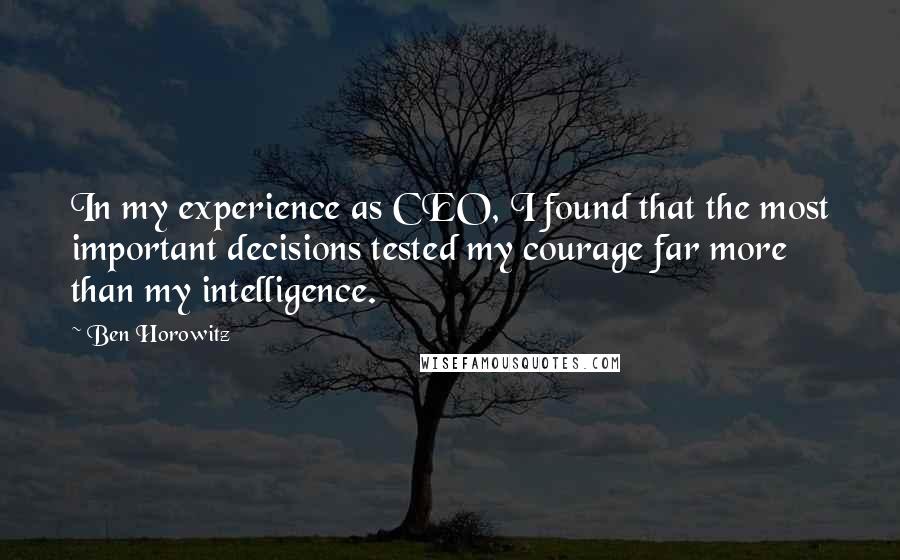 In my experience as CEO, I found that the most important decisions tested my courage far more than my intelligence.

~ Ben Horowitz

WISEFAMOUSQUOTES.COM